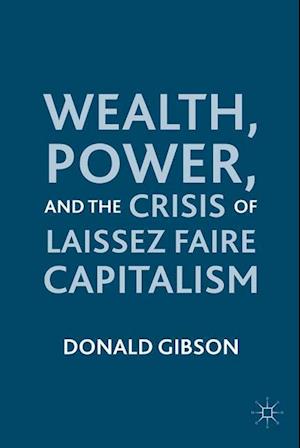 WEALTH, POWER, AND THE CRISIS OF LAISSEZ FAIRE CAPITALISM

DONALD GIBSON